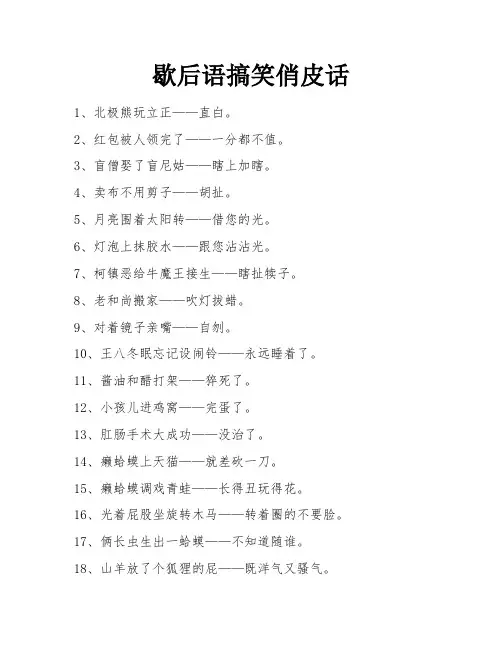 歇后语搞笑俏皮话

1、北极熊玩立正——直白。

2、红包被人领完了——一分都不值。

3、盲僧娶了盲尼姑——瞎上加瞎。

4、卖布不用剪子——胡扯。

5、月亮围着太阳转——借您的光。

6、灯泡上抹胶水——跟您沾沾光。

7、柯镇恶给牛魔王接生——瞎扯犊子。

8、老和尚搬家——吹灯拔蜡。

9、对着镜子亲嘴——自刎。

10、王八冬眠忘记设闹铃——永远睡着了。

11、酱油和醋打架——猝死了。

12、小孩儿进鸡窝——完蛋了。

13、肛肠手术大成功——没治了。

14、癞蛤蟆上天猫——就差砍一刀。

15、癞蛤蟆调戏青蛙——长得丑玩得花。

16、光着屁股坐旋转木马——转着圈的不要脸。

17、俩长虫生出一蛤蟆——不知道随谁。

18、山羊放了个狐狸的屁——既洋气又骚气。